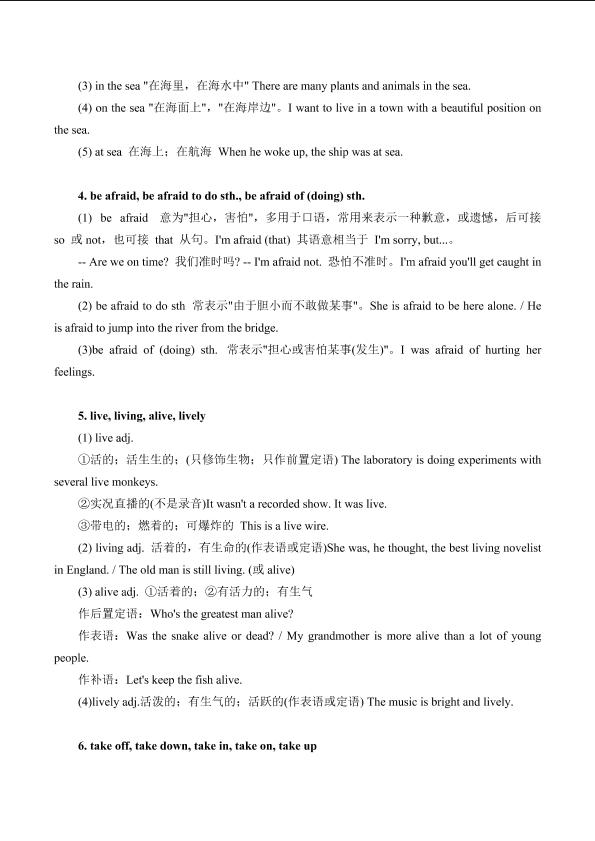 (3) in the sea "在海里，在海水中" There are many plants and animals in the sea.

(4) on the sea "在海面上"，"在海岸边"。I want to live in a town with a beautiful position on the sea.

(5) at sea 在海上；在航海 When he woke up, the ship was at sea.

4. be afraid, be afraid to do sth., be afraid of (doing) sth.

(1) be afraid 意为"担心，害怕"，多用于口语，常用来表示一种歉意，或遗憾，后可接 so 或 not，也可接 that 从句。I'm afraid (that) 其语意相当于 I'm sorry, but...。

-- Are we on time? 我们准时吗? -- I'm afraid not. 恐怕不准时。I'm afraid you'll get caught in the rain.

(2) be afraid to do sth 常表示"由于胆小而不敢做某事"。She is afraid to be here alone. / He is afraid to jump into the river from the bridge.

(3)be afraid of (doing) sth. 常表示"担心或害怕某事(发生)"。I was afraid of hurting her feelings.

5. live, living, alive, lively

(1) live adj.

①活的；活生生的；(只修饰生物；只作前置定语) The laboratory is doing experiments with several live monkeys.

②实况直播的(不是录音)It wasn't a recorded show. It was live.

③带电的；燃着的；可爆炸的 This is a live wire.

(2) living adj. 活着的，有生命的(作表语或定语)She was, he thought, the best living novelist in England. / The old man is still living. (或 alive)

(3) alive adj. ①活着的；②有活力的；有生气

作后置定语：Who's the greatest man alive?

作表语：Was the snake alive or dead? / My grandmother is more alive than a lot of young people.

作补语：Let's keep the fish alive.

(4)lively adj.活泼的；有生气的；活跃的(作表语或定语) The music is bright and lively.

6. take off, take down, take in, take on, take up